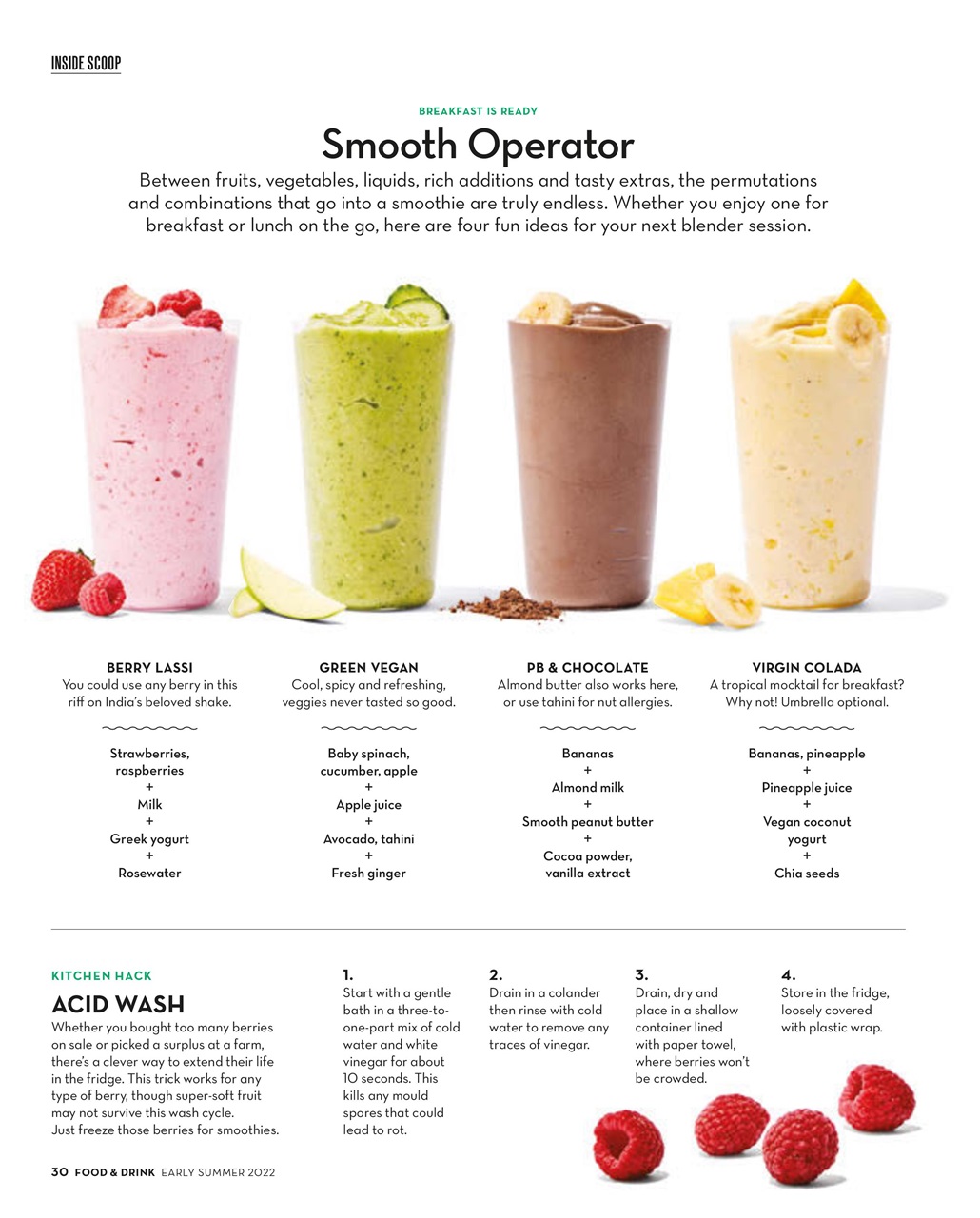 INSIDE SCOOP

BREAKFAST IS READY

Smooth Operator

Between fruits, vegetables, liquids, rich additions and tasty extras, the permutations and combinations that go into a smoothie are truly endless. Whether you enjoy one for breakfast or lunch on the go, here are four fun ideas for your next blender session.

BERRY LASSI
You could use any berry in this riff on India's beloved shake.

Strawberries, raspberries
+
Milk
+
Greek yogurt
+
Rosewater

GREEN VEGAN
Cool, spicy and refreshing, veggies never tasted so good.

Baby spinach, cucumber, apple
+
Apple juice
+
Avocado, tahini
+
Fresh ginger

PB & CHOCOLATE
Almond butter also works here, or use tahini for nut allergies.

Bananas
+
Almond milk
+
Smooth peanut butter
+
Cocoa powder, vanilla extract

VIRGIN COLADA
A tropical mocktail for breakfast? Why not! Umbrella optional.

Bananas, pineapple
+
Pineapple juice
+
Vegan coconut yogurt
+
Chia seeds

KITCHEN HACK

ACID WASH

Whether you bought too many berries on sale or picked a surplus at a farm, there's a clever way to extend their life in the fridge. This trick works for any type of berry, though super-soft fruit may not survive this wash cycle. Just freeze those berries for smoothies.

1.
Start with a gentle bath in a three-to-one-part mix of cold water and white vinegar for about 10 seconds. This kills any mould spores that could lead to rot.

2.
Drain in a colander then rinse with cold water to remove any traces of vinegar.

3.
Drain, dry and place in a shallow container lined with paper towel, where berries won't be crowded.

4.
Store in the fridge, loosely covered with plastic wrap.

30 FOOD & DRINK EARLY SUMMER 2022